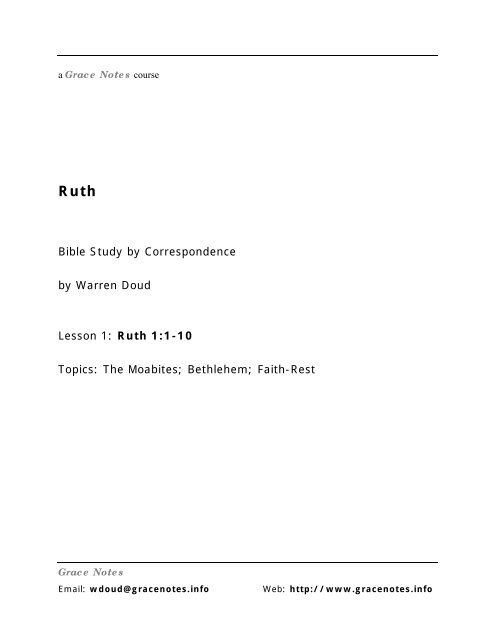 a Grace Notes course

Ruth

Bible Study by Correspondence

by Warren Doud

Lesson 1: Ruth 1:1-10

Topics: The Moabites; Bethlehem; Faith-Rest

Grace Notes

Email: wdoud@gracenotes.info

Web: http://www.gracenotes.info